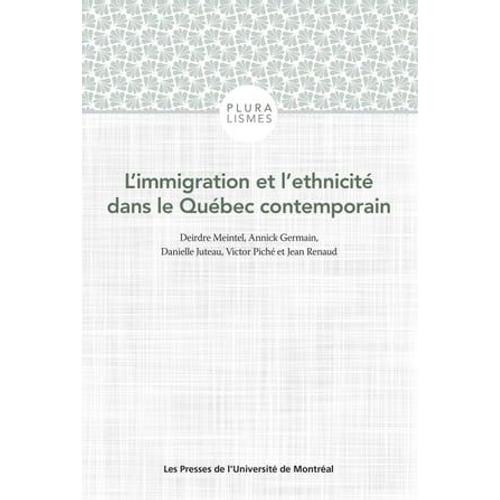 PLURA
LISMES

L'immigration et l'ethnicité dans le Québec contemporain

Deirdre Meintel, Annick Germain, Danielle Juteau, Victor Piché et Jean Renaud

Les Presses de l'Université de Montréal